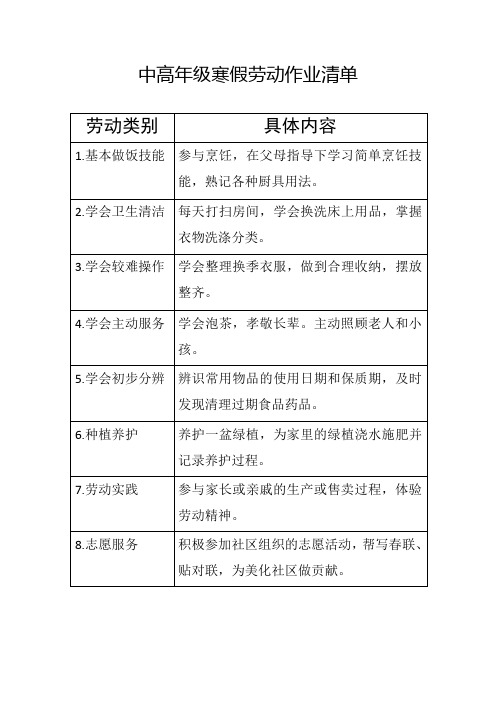 中高年级寒假劳动作业清单

| 劳动类别 | 具体内容 |
|---|---|
| 1.基本做饭技能 | 参与烹饪，在父母指导下学习简单烹饪技能，熟记各种厨具用法。 |
| 2.学会卫生清洁 | 每天打扫房间，学会换洗床上用品，掌握衣物洗涤分类。 |
| 3.学会较难操作 | 学会整理换季衣服，做到合理收纳，摆放整齐。 |
| 4.学会主动服务 | 学会泡茶，孝敬长辈。主动照顾老人和小孩。 |
| 5.学会初步分辨 | 辨识常用物品的使用日期和保质期，及时发现清理过期食品药品。 |
| 6.种植养护 | 养护一盆绿植，为家里的绿植浇水施肥并记录养护过程。 |
| 7.劳动实践 | 参与家长或亲戚的生产或售卖过程，体验劳动精神。 |
| 8.志愿服务 | 积极参加社区组织的志愿活动，帮写春联、贴对联，为美化社区做贡献。 |